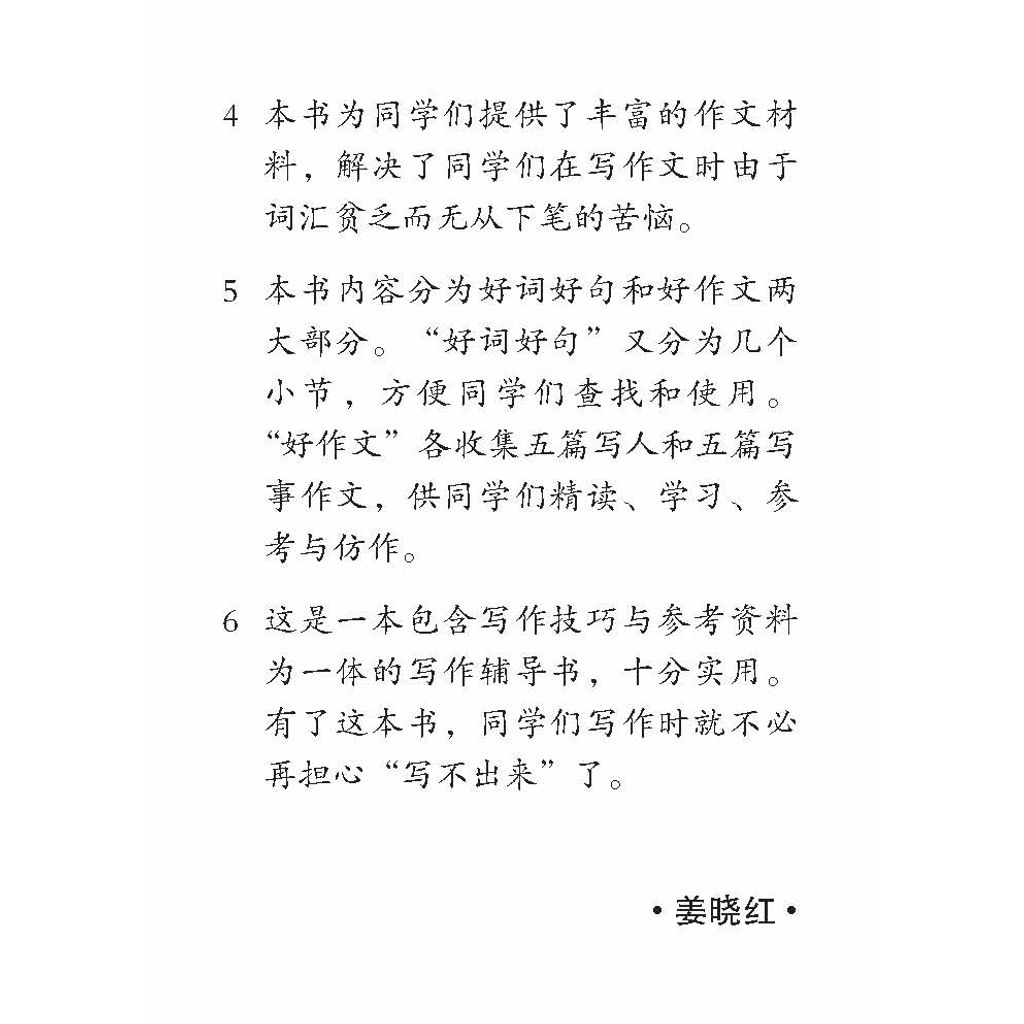 4 本书为同学们提供了丰富的作文材料，解决了同学们在写作文时由于词汇贫乏而无从下笔的苦恼。

5 本书内容分为好词好句和好作文两大部分。“好词好句”又分为几个小节，方便同学们查找和使用。“好作文”各收集五篇写人和五篇写事作文，供同学们精读、学习、参考与仿作。

6 这是一本包含写作技巧与参考资料为一体的写作辅导书，十分实用。有了这本书，同学们写作时就不必再担心“写不出来”了。

• 姜晓红 •